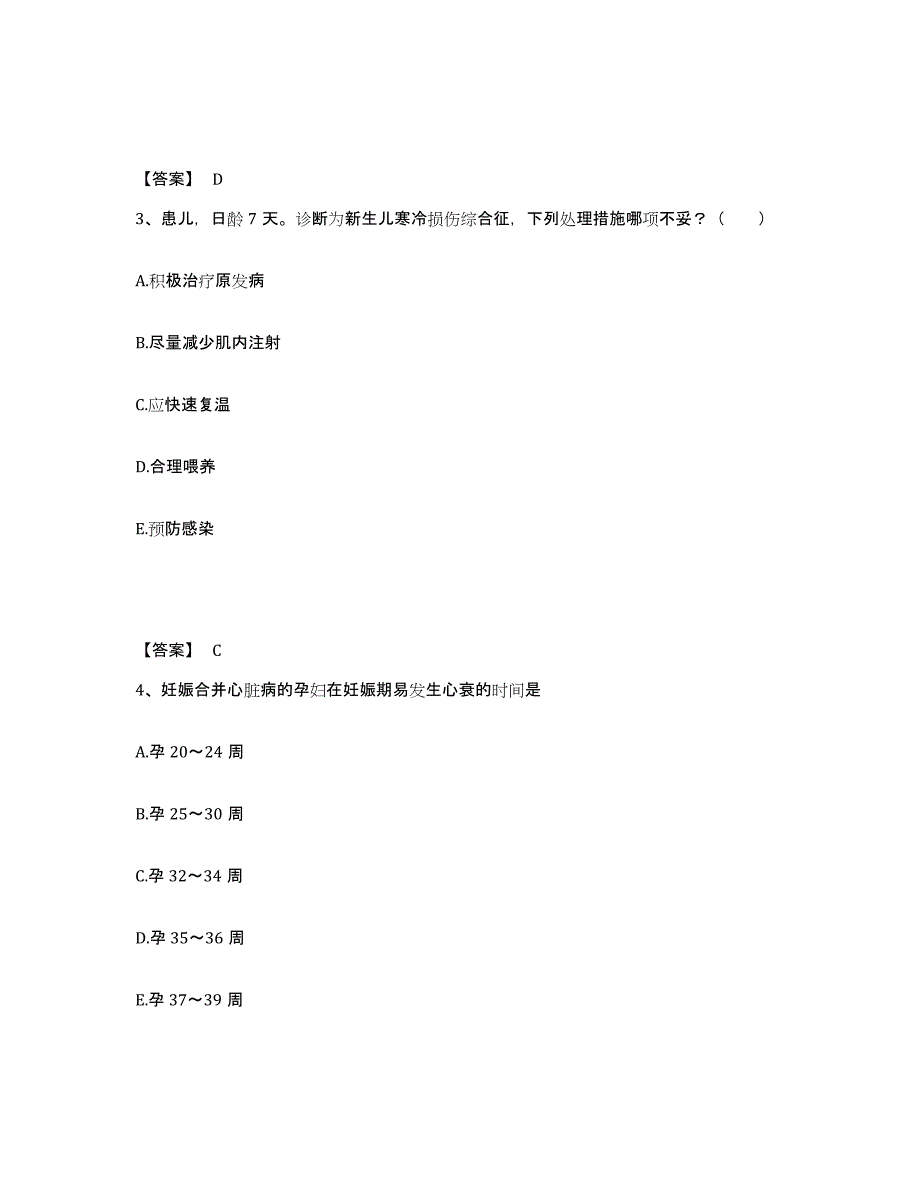 【答案】 D

3、患儿，日龄 7 天。诊断为新生儿寒冷损伤综合征，下列处理措施哪项不妥？（　　）

A.积极治疗原发病

B.尽量减少肌内注射

C.应快速复温

D.合理喂养

E.预防感染

【答案】 C

4、妊娠合并心脏病的孕妇在妊娠期易发生心衰的时间是

A.孕 20～24 周

B.孕 25～30 周

C.孕 32～34 周

D.孕 35～36 周

E.孕 37～39 周